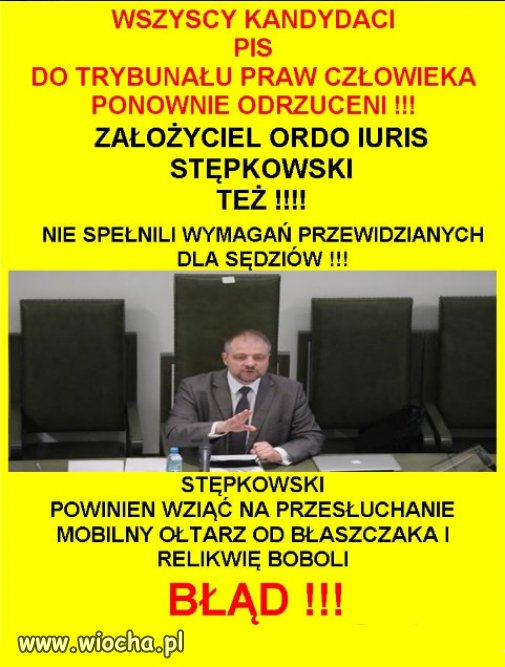 WSZYSCY KANDYDACI
PIS
DO TRYBUNAŁU PRAW CZŁOWIEKA
PONOWNIE ODRZUCENI !!!

ZAŁOŻYCIEL ORDO IURIS
STĘPKOWSKI
TEŻ !!!!

NIE SPEŁNILI WYMAGAŃ PRZEWIDZIANYCH
DLA SĘDZIÓW !!!

STĘPKOWSKI
POWINIEN WZIĄĆ NA PRZESŁUCHANIE
MOBILNY OŁTARZ OD BŁASZCZAKA I
RELIKWIĘ BOBOLI

BŁĄD !!!

www.wiocha.pl